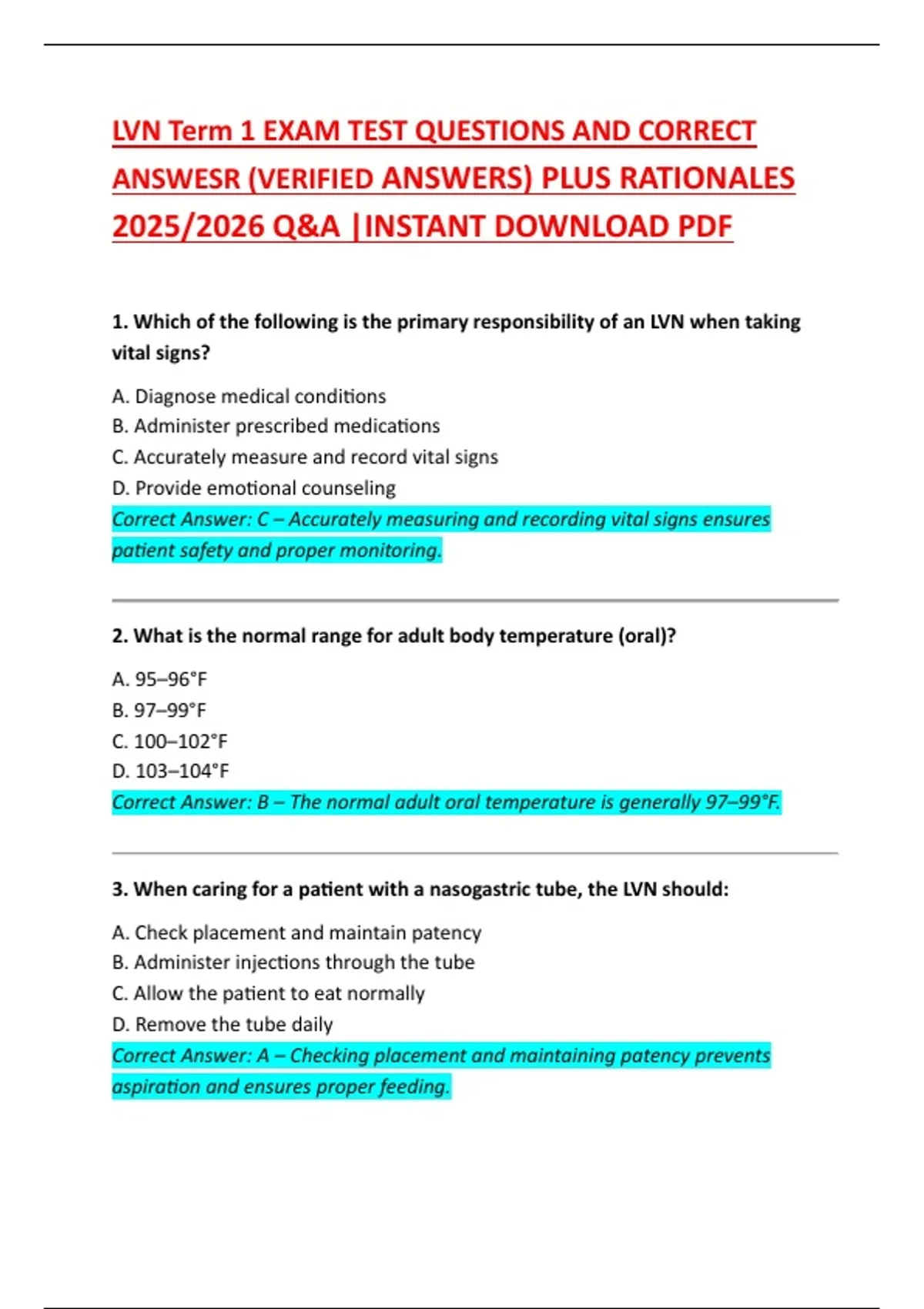 LVN Term 1 EXAM TEST QUESTIONS AND CORRECT ANSWESR (VERIFIED ANSWERS) PLUS RATIONALES 2025/2026 Q&A |INSTANT DOWNLOAD PDF

1. Which of the following is the primary responsibility of an LVN when taking vital signs?

A. Diagnose medical conditions
B. Administer prescribed medications
C. Accurately measure and record vital signs
D. Provide emotional counseling
Correct Answer: C – Accurately measuring and recording vital signs ensures patient safety and proper monitoring.

2. What is the normal range for adult body temperature (oral)?

A. 95–96°F
B. 97–99°F
C. 100–102°F
D. 103–104°F
Correct Answer: B – The normal adult oral temperature is generally 97–99°F.

3. When caring for a patient with a nasogastric tube, the LVN should:

A. Check placement and maintain patency
B. Administer injections through the tube
C. Allow the patient to eat normally
D. Remove the tube daily
Correct Answer: A – Checking placement and maintaining patency prevents aspiration and ensures proper feeding.